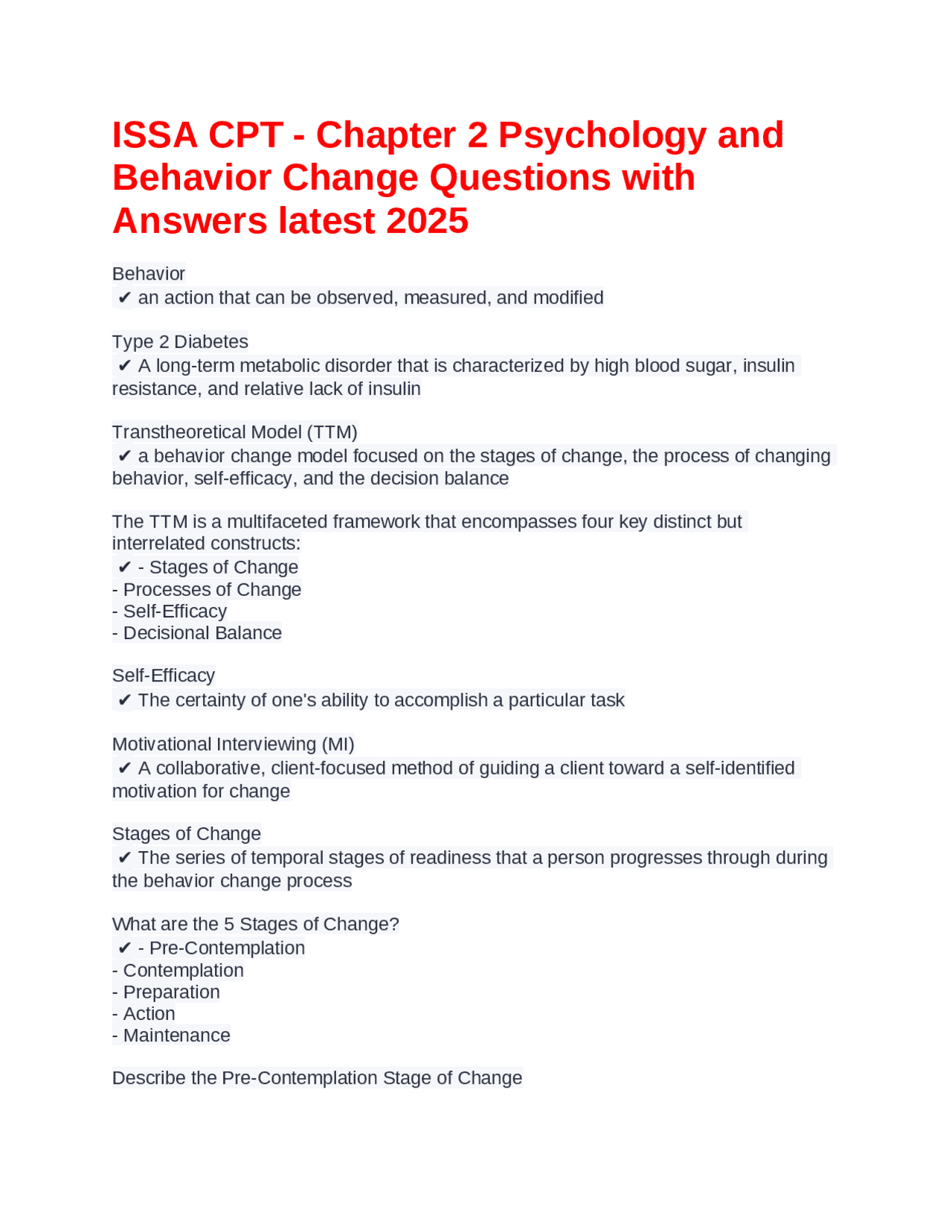 ISSA CPT - Chapter 2 Psychology and Behavior Change Questions with Answers latest 2025

Behavior
✔ an action that can be observed, measured, and modified

Type 2 Diabetes
✔ A long-term metabolic disorder that is characterized by high blood sugar, insulin resistance, and relative lack of insulin

Transtheoretical Model (TTM)
✔ a behavior change model focused on the stages of change, the process of changing behavior, self-efficacy, and the decision balance

The TTM is a multifaceted framework that encompasses four key distinct but interrelated constructs:
✔ - Stages of Change
- Processes of Change
- Self-Efficacy
- Decisional Balance

Self-Efficacy
✔ The certainty of one's ability to accomplish a particular task

Motivational Interviewing (MI)
✔ A collaborative, client-focused method of guiding a client toward a self-identified motivation for change

Stages of Change
✔ The series of temporal stages of readiness that a person progresses through during the behavior change process

What are the 5 Stages of Change?
✔ - Pre-Contemplation
- Contemplation
- Preparation
- Action
- Maintenance

Describe the Pre-Contemplation Stage of Change